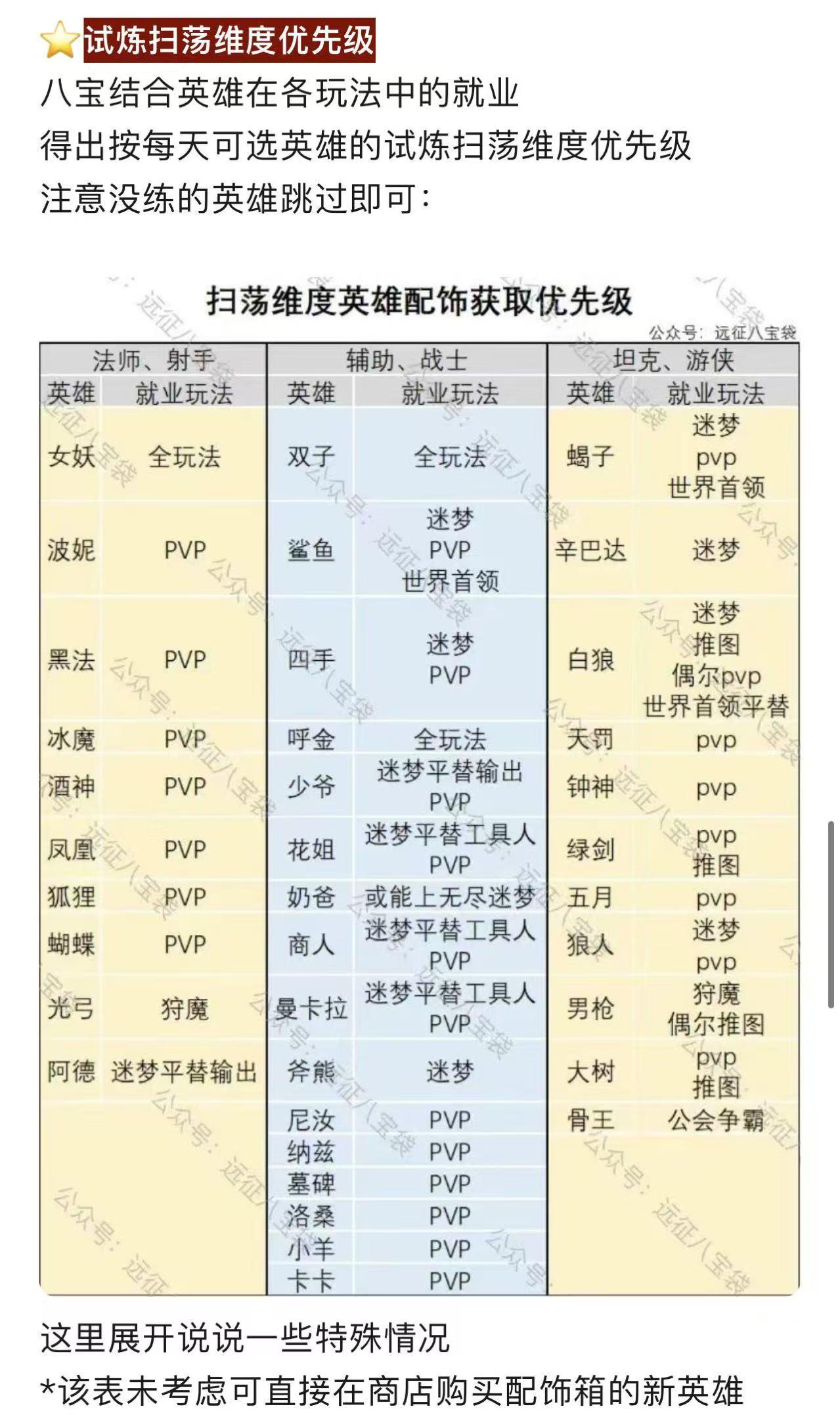 ⭐试炼扫荡维度优先级
八宝结合英雄在各玩法中的就业
得出按每天可选英雄的试炼扫荡维度优先级
注意没练的英雄跳过即可：

扫荡维度英雄配饰获取优先级
公众号：远征八宝袋

| 法师、射手 | | 辅助、战士 | | 坦克、游侠 | |
|---|---|---|---|---|---|
| 英雄 | 就业玩法 | 英雄 | 就业玩法 | 英雄 | 就业玩法 |
| 女妖 | 全玩法 | 双子 | 全玩法 | 蝎子 | 迷梦 pvp 世界首领 |
| 波妮 | PVP | 鲨鱼 | 迷梦 PVP 世界首领 | 辛巴达 | 迷梦 |
| 黑法 | PVP | 四手 | 迷梦 PVP | 白狼 | 迷梦 推图 偶尔pvp 世界首领平替 |
| 冰魔 | PVP | 呼金 | 全玩法 | 天罚 | pvp |
| 酒神 | PVP | 少爷 | 迷梦平替输出 PVP | 钟神 | pvp |
| 凤凰 | PVP | 花姐 | 迷梦平替工具人 PVP | 绿剑 | pvp 推图 |
| 狐狸 | PVP | 奶爸 | 或能上无尽迷梦 | 五月 | pvp |
| 蝴蝶 | PVP | 商人 | 迷梦平替工具人 PVP | 狼人 | 迷梦 pvp |
| 光弓 | 狩魔 | 曼卡拉 | 迷梦平替工具人 PVP | 男枪 | 狩魔 偶尔推图 |
| 阿德 | 迷梦平替输出 | 斧熊 | 迷梦 | 大树 | pvp 推图 |
| | | 尼汝 | PVP | 骨王 | 公会争霸 |
| | | 纳兹 | PVP | | |
| | | 墓碑 | PVP | | |
| | | 洛桑 | PVP | | |
| | | 小羊 | PVP | | |
| | | 卡卡 | PVP | | |

这里展开说说一些特殊情况
*该表未考虑可直接在商店购买配饰箱的新英雄